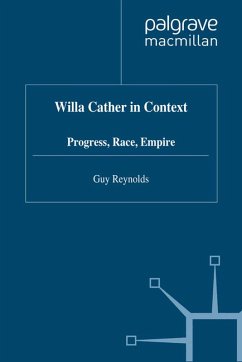 palgrave
macmillan

Willa Cather in Context

Progress, Race, Empire

Guy Reynolds